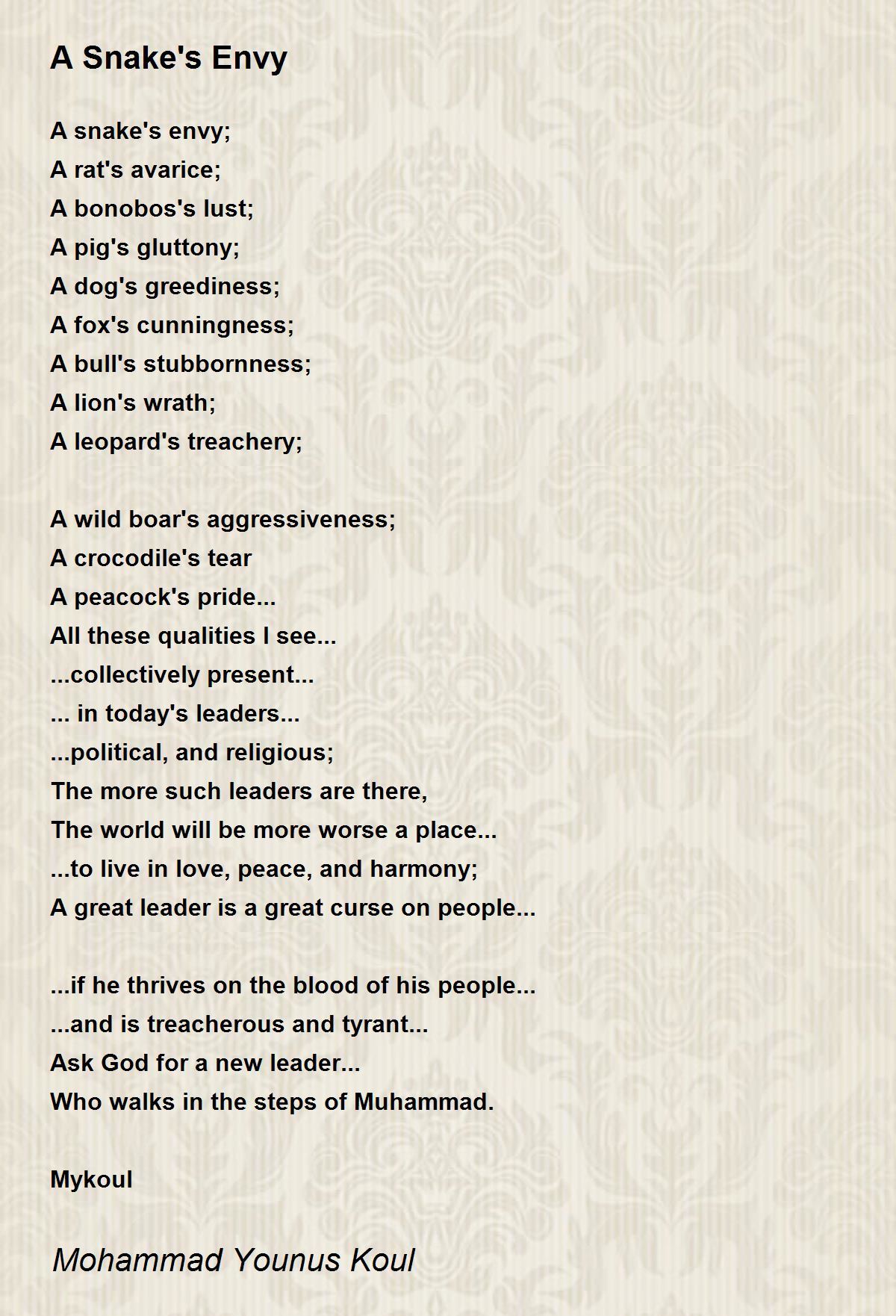 A Snake's Envy

A snake's envy;
A rat's avarice;
A bonobos's lust;
A pig's gluttony;
A dog's greediness;
A fox's cunningness;
A bull's stubbornness;
A lion's wrath;
A leopard's treachery;

A wild boar's aggressiveness;
A crocodile's tear
A peacock's pride...
All these qualities I see...
...collectively present...
... in today's leaders...
...political, and religious;
The more such leaders are there,
The world will be more worse a place...
...to live in love, peace, and harmony;
A great leader is a great curse on people...

...if he thrives on the blood of his people...
...and is treacherous and tyrant...
Ask God for a new leader...
Who walks in the steps of Muhammad.

Mykoul

Mohammad Younus Koul